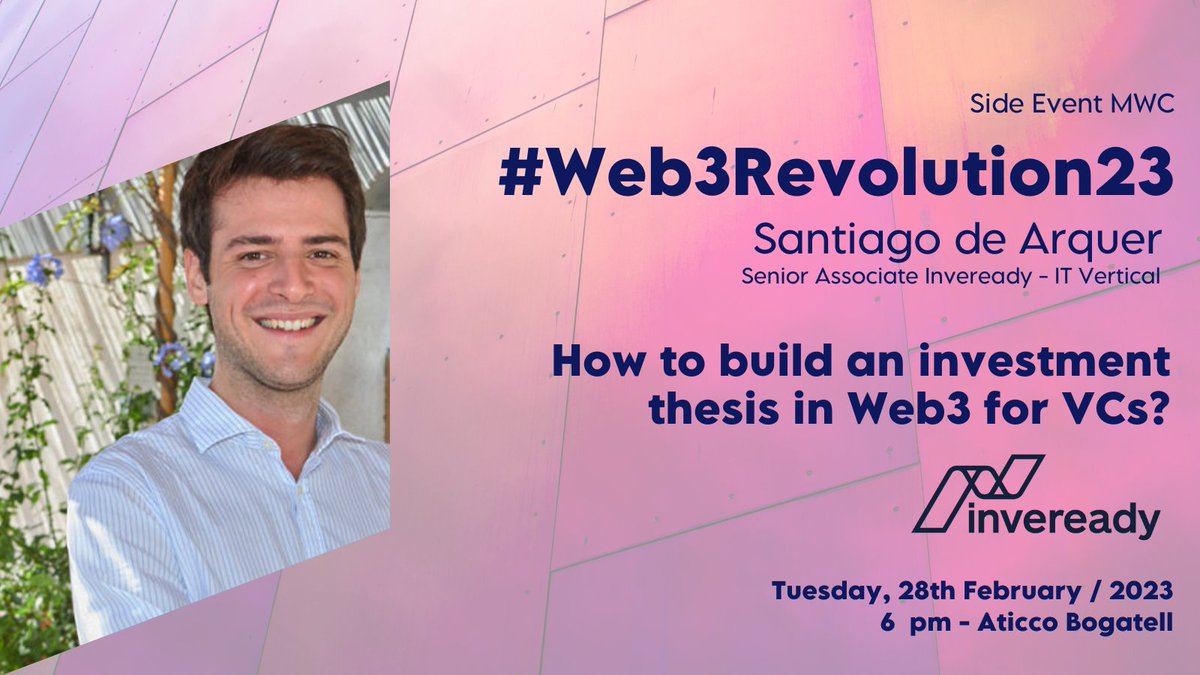 Side Event MWC

#Web3Revolution23

Santiago de Arquer

Senior Associate Inveready - IT Vertical

How to build an investment thesis in Web3 for VCs?

inveready

Tuesday, 28th February / 2023
6 pm - Aticco Bogatell